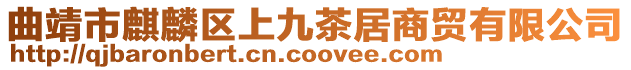 曲靖市麒麟区上九茶居商贸有限公司
http://qjbaronbert.cn.coovee.com